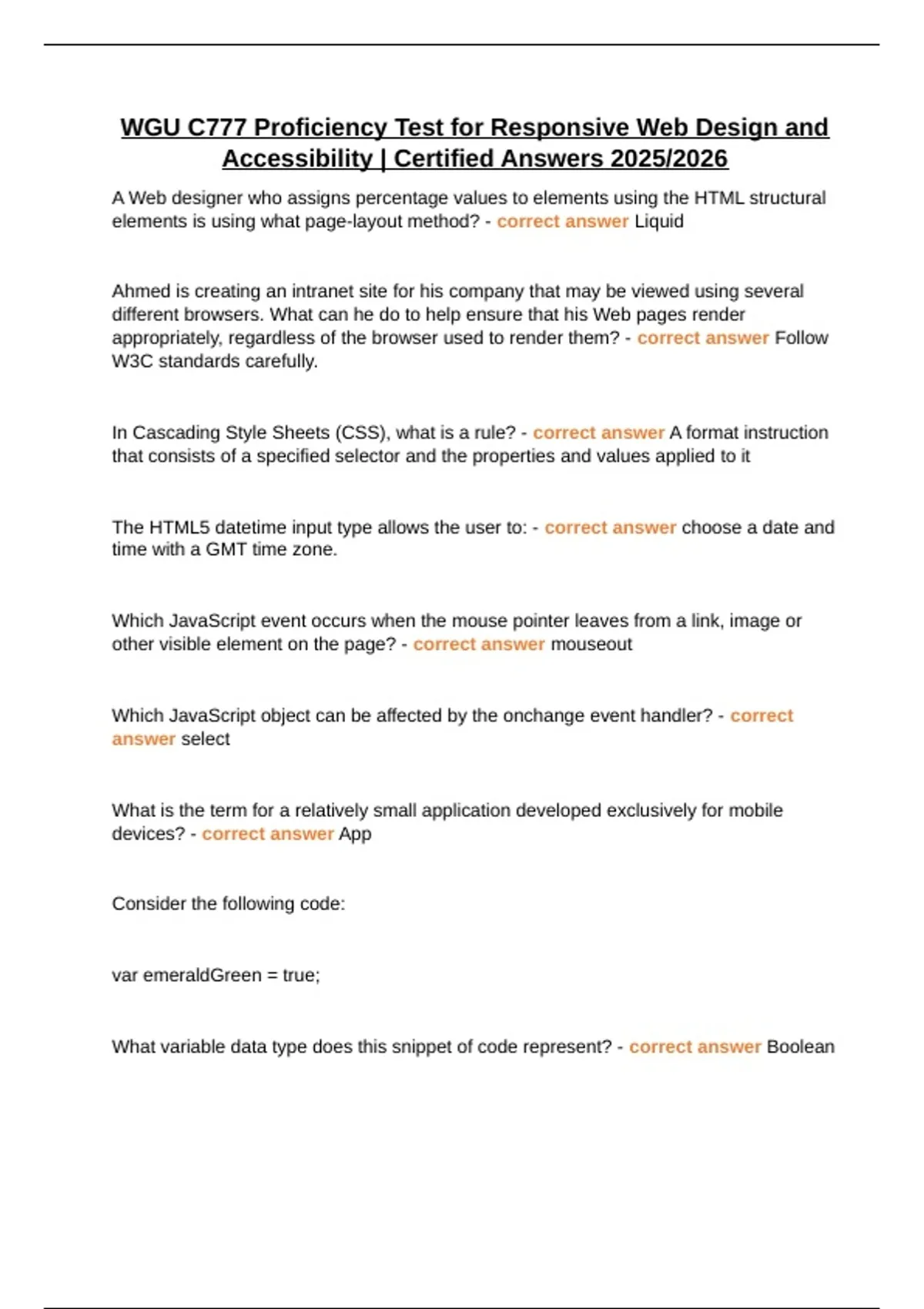 WGU C777 Proficiency Test for Responsive Web Design and Accessibility | Certified Answers 2025/2026

A Web designer who assigns percentage values to elements using the HTML structural elements is using what page-layout method? - correct answer Liquid

Ahmed is creating an intranet site for his company that may be viewed using several different browsers. What can he do to help ensure that his Web pages render appropriately, regardless of the browser used to render them? - correct answer Follow W3C standards carefully.

In Cascading Style Sheets (CSS), what is a rule? - correct answer A format instruction that consists of a specified selector and the properties and values applied to it

The HTML5 datetime input type allows the user to: - correct answer choose a date and time with a GMT time zone.

Which JavaScript event occurs when the mouse pointer leaves from a link, image or other visible element on the page? - correct answer mouseout

Which JavaScript object can be affected by the onchange event handler? - correct answer select

What is the term for a relatively small application developed exclusively for mobile devices? - correct answer App

Consider the following code:

var emeraldGreen = true;

What variable data type does this snippet of code represent? - correct answer Boolean